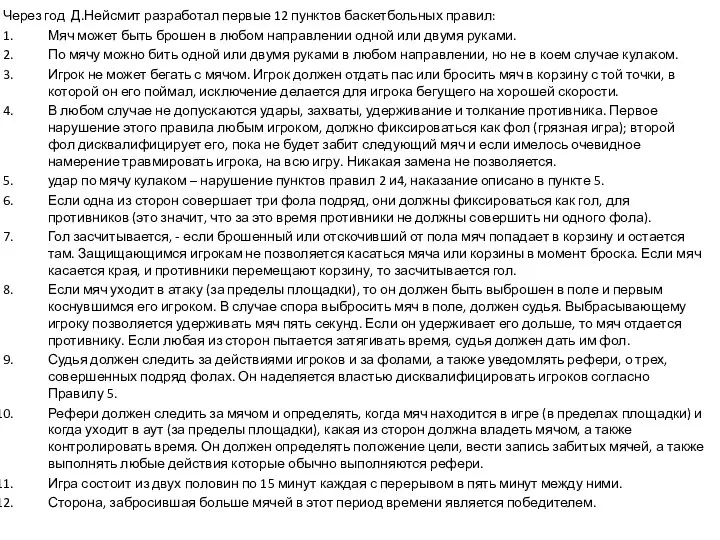 Через год Д.Нейсмит разработал первые 12 пунктов баскетбольных правил:
1. Мяч может быть брошен в любом направлении одной или двумя руками.
2. По мячу можно бить одной или двумя руками в любом направлении, но не в коем случае кулаком.
3. Игрок не может бегать с мячом. Игрок должен отдать пас или бросить мяч в корзину с той точки, в которой он его поймал, исключение делается для игрока бегущего на хорошей скорости.
4. В любом случае не допускаются удары, захваты, удерживание и толкание противника. Первое нарушение этого правила любым игроком, должно фиксироваться как фол (грязная игра); второй фол дисквалифицирует его, пока не будет забит следующий мяч и если имелось очевидное намерение травмировать игрока, на всю игру. Никакая замена не позволяется.
5. удар по мячу кулаком – нарушение пунктов правил 2 и4, наказание описано в пункте 5.
6. Если одна из сторон совершает три фола подряд, они должны фиксироваться как гол, для противников (это значит, что за это время противники не должны совершить ни одного фола).
7. Гол засчитывается, - если брошенный или отскочивший от пола мяч попадает в корзину и остается там. Защищающимся игрокам не позволяется касаться мяча или корзины в момент броска. Если мяч касается края, и противники перемещают корзину, то засчитывается гол.
8. Если мяч уходит в атаку (за пределы площадки), то он должен быть выброшен в поле и первым коснувшимся его игроком. В случае спора выбросить мяч в поле, должен судья. Выбрасывающему игроку позволяется удерживать мяч пять секунд. Если он удерживает его дольше, то мяч отдается противнику. Если любая из сторон пытается затягивать время, судья должен дать им фол.
9. Судья должен следить за действиями игроков и за фолами, а также уведомлять рефери, о трех, совершенных подряд фолах. Он наделяется властью дисквалифицировать игроков согласно Правилу 5.
10. Рефери должен следить за мячом и определять, когда мяч находится в игре (в пределах площадки) и когда уходит в аут (за пределы площадки), какая из сторон должна владеть мячом, а также контролировать время. Он должен определять положение цели, вести запись забитых мячей, а также выполнять любые действия которые обычно выполняются рефери.
11. Игра состоит из двух половин по 15 минут каждая с перерывом в пять минут между ними.
12. Сторона, забросившая больше мячей в этот период времени является победителем.